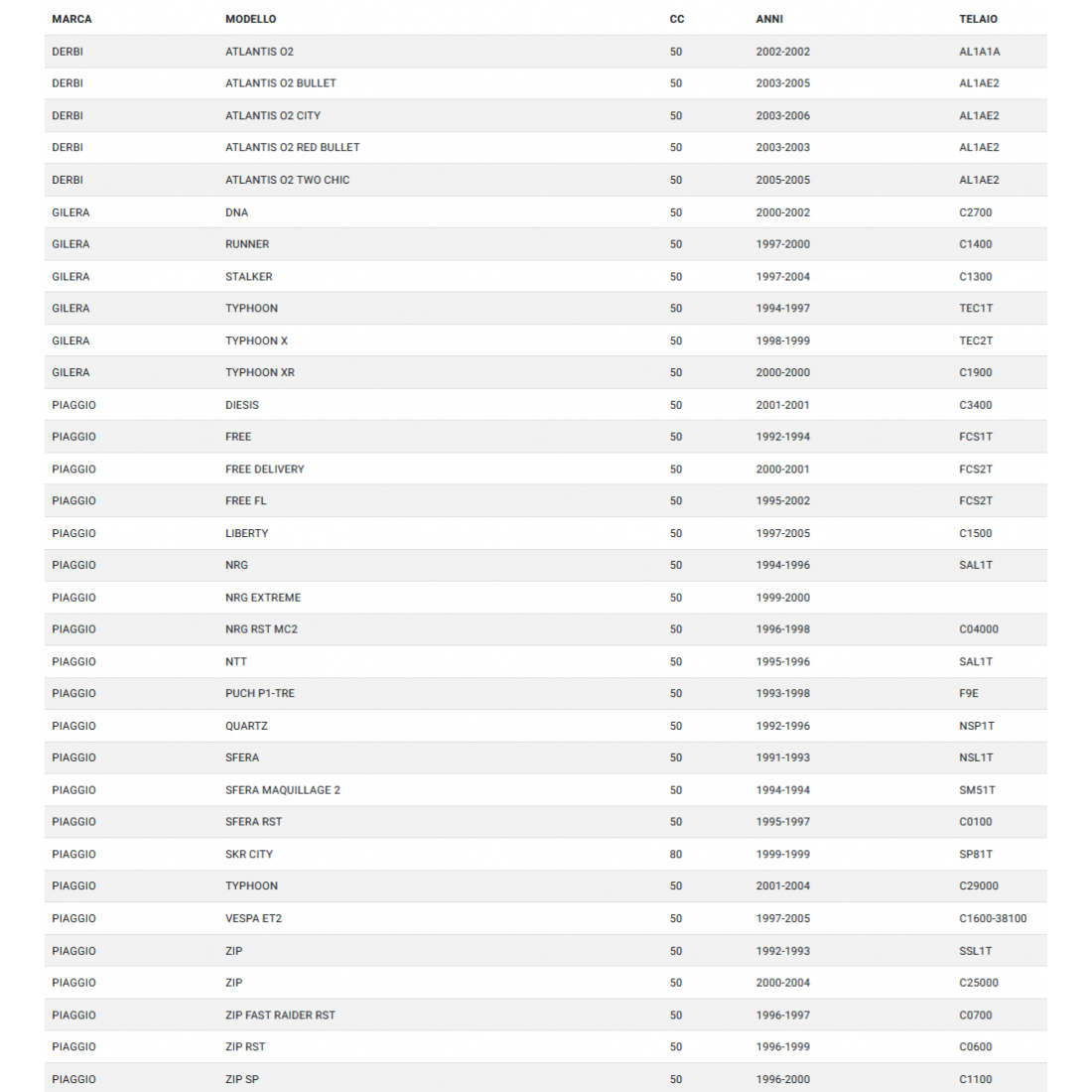 | MARCA | MODELLO | CC | ANNI | TELAIO |
|---|---|---|---|---|
| DERBI | ATLANTIS O2 | 50 | 2002-2002 | AL1A1A |
| DERBI | ATLANTIS O2 BULLET | 50 | 2003-2005 | AL1AE2 |
| DERBI | ATLANTIS O2 CITY | 50 | 2003-2006 | AL1AE2 |
| DERBI | ATLANTIS O2 RED BULLET | 50 | 2003-2003 | AL1AE2 |
| DERBI | ATLANTIS O2 TWO CHIC | 50 | 2005-2005 | AL1AE2 |
| GILERA | DNA | 50 | 2000-2002 | C2700 |
| GILERA | RUNNER | 50 | 1997-2000 | C1400 |
| GILERA | STALKER | 50 | 1997-2004 | C1300 |
| GILERA | TYPHOON | 50 | 1994-1997 | TEC1T |
| GILERA | TYPHOON X | 50 | 1998-1999 | TEC2T |
| GILERA | TYPHOON XR | 50 | 2000-2000 | C1900 |
| PIAGGIO | DIESIS | 50 | 2001-2001 | C3400 |
| PIAGGIO | FREE | 50 | 1992-1994 | FCS1T |
| PIAGGIO | FREE DELIVERY | 50 | 2000-2001 | FCS2T |
| PIAGGIO | FREE FL | 50 | 1995-2002 | FCS2T |
| PIAGGIO | LIBERTY | 50 | 1997-2005 | C1500 |
| PIAGGIO | NRG | 50 | 1994-1996 | SAL1T |
| PIAGGIO | NRG EXTREME | 50 | 1999-2000 | |
| PIAGGIO | NRG RST MC2 | 50 | 1996-1998 | C04000 |
| PIAGGIO | NTT | 50 | 1995-1996 | SAL1T |
| PIAGGIO | PUCH P1-TRE | 50 | 1993-1998 | F9E |
| PIAGGIO | QUARTZ | 50 | 1992-1996 | NSP1T |
| PIAGGIO | SFERA | 50 | 1991-1993 | NSL1T |
| PIAGGIO | SFERA MAQUILLAGE 2 | 50 | 1994-1994 | SM51T |
| PIAGGIO | SFERA RST | 50 | 1995-1997 | C0100 |
| PIAGGIO | SKR CITY | 80 | 1999-1999 | SP81T |
| PIAGGIO | TYPHOON | 50 | 2001-2004 | C29000 |
| PIAGGIO | VESPA ET2 | 50 | 1997-2005 | C1600-38100 |
| PIAGGIO | ZIP | 50 | 1992-1993 | SSL1T |
| PIAGGIO | ZIP | 50 | 2000-2004 | C25000 |
| PIAGGIO | ZIP FAST RAIDER RST | 50 | 1996-1997 | C0700 |
| PIAGGIO | ZIP RST | 50 | 1996-1999 | C0600 |
| PIAGGIO | ZIP SP | 50 | 1996-2000 | C1100 |